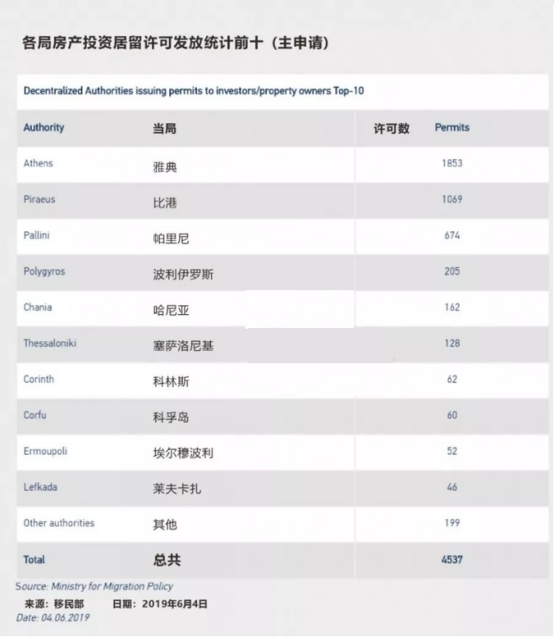 各局房产投资居留许可发放统计前十（主申请）

Decentralized Authorities issuing permits to investors/property owners Top-10

| Authority | 当局 | 许可数 Permits |
|---|---|---|
| Athens | 雅典 | 1853 |
| Piraeus | 比港 | 1069 |
| Pallini | 帕里尼 | 674 |
| Polygyros | 波利伊罗斯 | 205 |
| Chania | 哈尼亚 | 162 |
| Thessaloniki | 塞萨洛尼基 | 128 |
| Corinth | 科林斯 | 62 |
| Corfu | 科孚岛 | 60 |
| Ermoupoli | 埃尔穆波利 | 52 |
| Lefkada | 莱夫卡扎 | 46 |
| Other authorities | 其他 | 199 |
| Total | 总共 | 4537 |

Source: Ministry for Migration Policy
来源：移民部　日期：2019年6月4日
Date: 04.06.2019